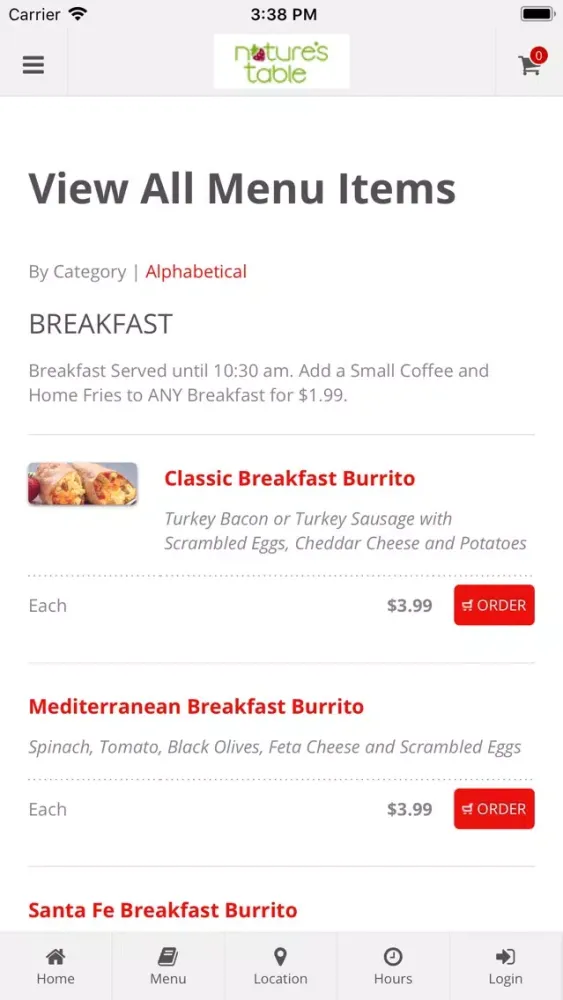 Carrier 3:38 PM

nature's table

0

View All Menu Items

By Category | Alphabetical

BREAKFAST

Breakfast Served until 10:30 am. Add a Small Coffee and Home Fries to ANY Breakfast for $1.99.

Classic Breakfast Burrito

Turkey Bacon or Turkey Sausage with Scrambled Eggs, Cheddar Cheese and Potatoes

Each $3.99 ORDER

Mediterranean Breakfast Burrito

Spinach, Tomato, Black Olives, Feta Cheese and Scrambled Eggs

Each $3.99 ORDER

Santa Fe Breakfast Burrito

Home Menu Location Hours Login